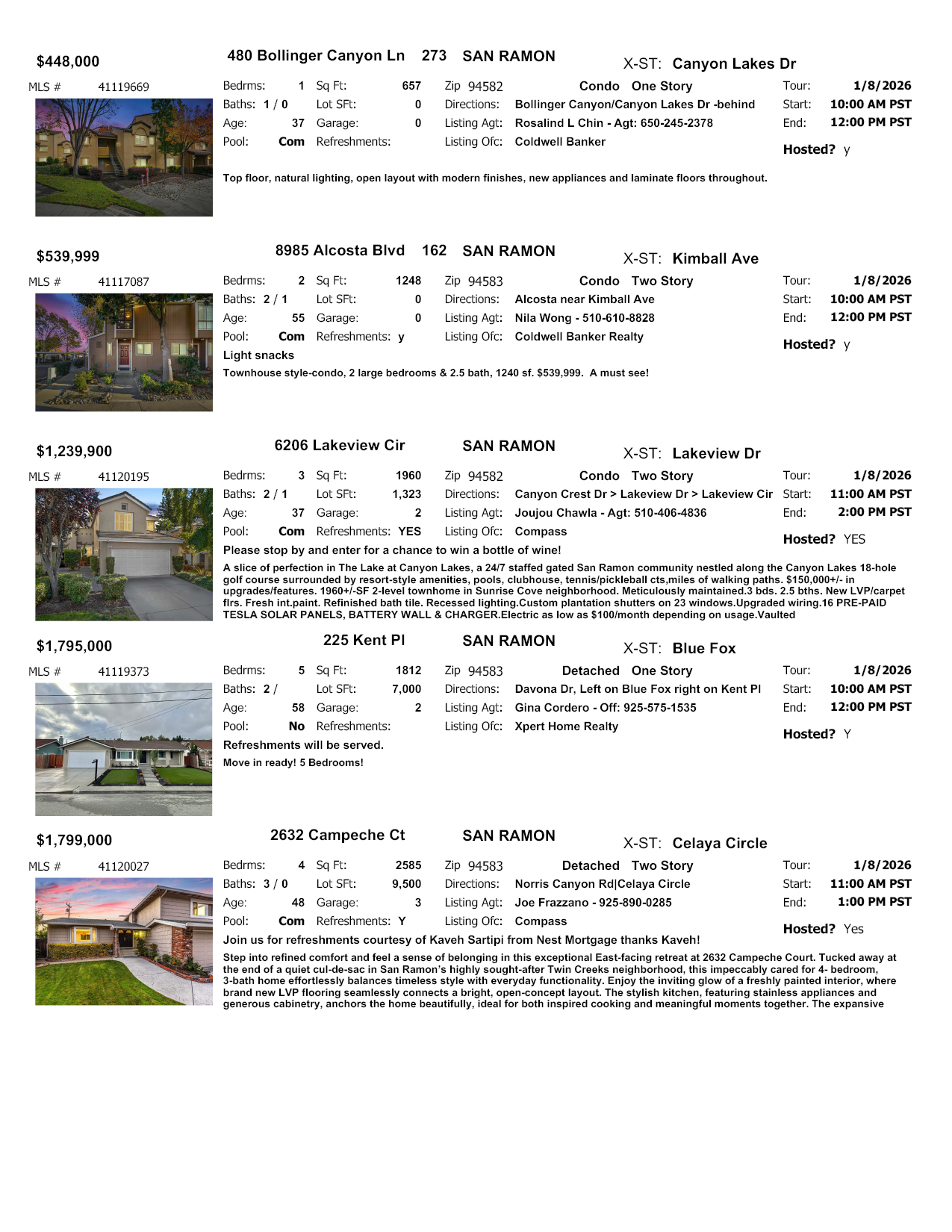 $448,000

480 Bollinger Canyon Ln 273 SAN RAMON X-ST: Canyon Lakes Dr

MLS # 41119669

Bedrms: 1 Sq Ft: 657 Zip 94582 Condo One Story Tour: 1/8/2026
Baths: 1 / 0 Lot SFt: 0 Directions: Bollinger Canyon/Canyon Lakes Dr -behind Start: 10:00 AM PST
Age: 37 Garage: 0 Listing Agt: Rosalind L Chin - Agt: 650-245-2378 End: 12:00 PM PST
Pool: Com Refreshments: Listing Ofc: Coldwell Banker
Hosted? y

Top floor, natural lighting, open layout with modern finishes, new appliances and laminate floors throughout.

$539,999

8985 Alcosta Blvd 162 SAN RAMON X-ST: Kimball Ave

MLS # 41117087

Bedrms: 2 Sq Ft: 1248 Zip 94583 Condo Two Story Tour: 1/8/2026
Baths: 2 / 1 Lot SFt: 0 Directions: Alcosta near Kimball Ave Start: 10:00 AM PST
Age: 55 Garage: 0 Listing Agt: Nila Wong - 510-610-8828 End: 12:00 PM PST
Pool: Com Refreshments: y Listing Ofc: Coldwell Banker Realty
Hosted? y

Light snacks

Townhouse style-condo, 2 large bedrooms & 2.5 bath, 1240 sf. $539,999. A must see!

$1,239,900

6206 Lakeview Cir SAN RAMON X-ST: Lakeview Dr

MLS # 41120195

Bedrms: 3 Sq Ft: 1960 Zip 94582 Condo Two Story Tour: 1/8/2026
Baths: 2 / 1 Lot SFt: 1,323 Directions: Canyon Crest Dr > Lakeview Dr > Lakeview Cir Start: 11:00 AM PST
Age: 37 Garage: 2 Listing Agt: Joujou Chawla - Agt: 510-406-4836 End: 2:00 PM PST
Pool: Com Refreshments: YES Listing Ofc: Compass
Hosted? YES

Please stop by and enter for a chance to win a bottle of wine!

A slice of perfection in The Lake at Canyon Lakes, a 24/7 staffed gated San Ramon community nestled along the Canyon Lakes 18-hole golf course surrounded by resort-style amenities, pools, clubhouse, tennis/pickleball cts,miles of walking paths. $150,000+/- in upgrades/features. 1960+/-SF 2-level townhome in Sunrise Cove neighborhood. Meticulously maintained.3 bds. 2.5 bths. New LVP/carpet flrs. Fresh int.paint. Refinished bath tile. Recessed lighting.Custom plantation shutters on 23 windows.Upgraded wiring.16 PRE-PAID TESLA SOLAR PANELS, BATTERY WALL & CHARGER.Electric as low as $100/month depending on usage.Vaulted

$1,795,000

225 Kent Pl SAN RAMON X-ST: Blue Fox

MLS # 41119373

Bedrms: 5 Sq Ft: 1812 Zip 94583 Detached One Story Tour: 1/8/2026
Baths: 2 / Lot SFt: 7,000 Directions: Davona Dr, Left on Blue Fox right on Kent Pl Start: 10:00 AM PST
Age: 58 Garage: 2 Listing Agt: Gina Cordero - Off: 925-575-1535 End: 12:00 PM PST
Pool: No Refreshments: Listing Ofc: Xpert Home Realty
Hosted? Y

Refreshments will be served.

Move in ready! 5 Bedrooms!

$1,799,000

2632 Campeche Ct SAN RAMON X-ST: Celaya Circle

MLS # 41120027

Bedrms: 4 Sq Ft: 2585 Zip 94583 Detached Two Story Tour: 1/8/2026
Baths: 3 / 0 Lot SFt: 9,500 Directions: Norris Canyon Rd|Celaya Circle Start: 11:00 AM PST
Age: 48 Garage: 3 Listing Agt: Joe Frazzano - 925-890-0285 End: 1:00 PM PST
Pool: Com Refreshments: Y Listing Ofc: Compass
Hosted? Yes

Join us for refreshments courtesy of Kaveh Sartipi from Nest Mortgage thanks Kaveh!

Step into refined comfort and feel a sense of belonging in this exceptional East-facing retreat at 2632 Campeche Court. Tucked away at the end of a quiet cul-de-sac in San Ramon's highly sought-after Twin Creeks neighborhood, this impeccably cared for 4- bedroom, 3-bath home effortlessly balances timeless style with everyday functionality. Enjoy the inviting glow of a freshly painted interior, where brand new LVP flooring seamlessly connects a bright, open-concept layout. The stylish kitchen, featuring stainless appliances and generous cabinetry, anchors the home beautifully, ideal for both inspired cooking and meaningful moments together. The expansive